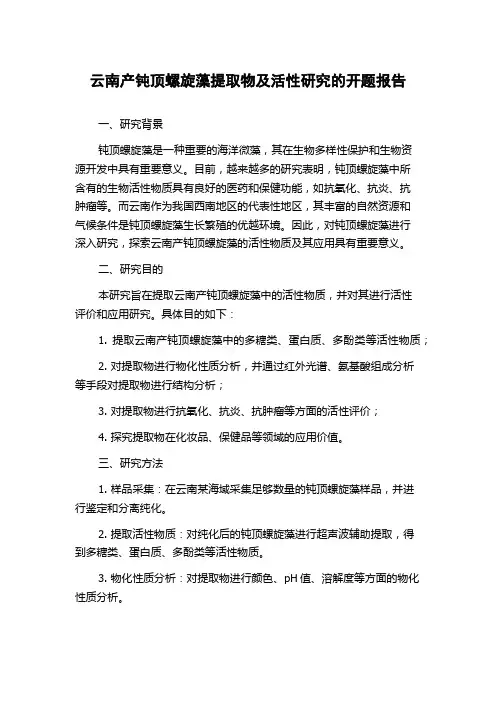 云南产钝顶螺旋藻提取物及活性研究的开题报告

一、研究背景

钝顶螺旋藻是一种重要的海洋微藻，其在生物多样性保护和生物资源开发中具有重要意义。目前，越来越多的研究表明，钝顶螺旋藻中所含有的生物活性物质具有良好的医药和保健功能，如抗氧化、抗炎、抗肿瘤等。而云南作为我国西南地区的代表性地区，其丰富的自然资源和气候条件是钝顶螺旋藻生长繁殖的优越环境。因此，对钝顶螺旋藻进行深入研究，探索云南产钝顶螺旋藻的活性物质及其应用具有重要意义。

二、研究目的

本研究旨在提取云南产钝顶螺旋藻中的活性物质，并对其进行活性评价和应用研究。具体目的如下：

1. 提取云南产钝顶螺旋藻中的多糖类、蛋白质、多酚类等活性物质；

2. 对提取物进行物化性质分析，并通过红外光谱、氨基酸组成分析等手段对提取物进行结构分析；

3. 对提取物进行抗氧化、抗炎、抗肿瘤等方面的活性评价；

4. 探究提取物在化妆品、保健品等领域的应用价值。

三、研究方法

1. 样品采集：在云南某海域采集足够数量的钝顶螺旋藻样品，并进行鉴定和分离纯化。

2. 提取活性物质：对纯化后的钝顶螺旋藻进行超声波辅助提取，得到多糖类、蛋白质、多酚类等活性物质。

3. 物化性质分析：对提取物进行颜色、pH 值、溶解度等方面的物化性质分析。